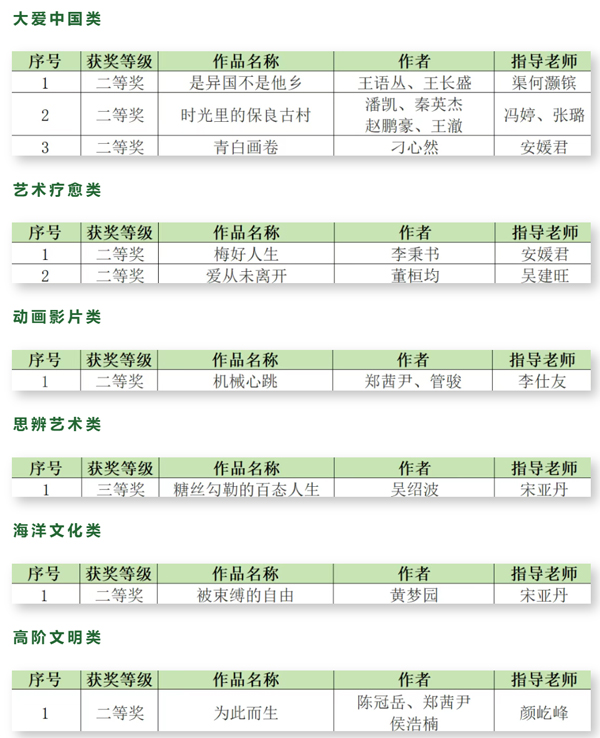 大爱中国类

| 序号 | 获奖等级 | 作品名称 | 作者 | 指导老师 |
|---|---|---|---|---|
| 1 | 二等奖 | 是异国不是他乡 | 王语丛、王长盛 | 渠何灏镔 |
| 2 | 二等奖 | 时光里的保良古村 | 潘凯、秦英杰 赵鹏豪、王澈 | 冯婷、张璐 |
| 3 | 二等奖 | 青白画卷 | 刁心然 | 安媛君 |

艺术疗愈类

| 序号 | 获奖等级 | 作品名称 | 作者 | 指导老师 |
|---|---|---|---|---|
| 1 | 二等奖 | 梅好人生 | 李秉书 | 安媛君 |
| 2 | 二等奖 | 爱从未离开 | 董桓均 | 吴建旺 |

动画影片类

| 序号 | 获奖等级 | 作品名称 | 作者 | 指导老师 |
|---|---|---|---|---|
| 1 | 二等奖 | 机械心跳 | 郑茜尹、管骏 | 李仕友 |

思辨艺术类

| 序号 | 获奖等级 | 作品名称 | 作者 | 指导老师 |
|---|---|---|---|---|
| 1 | 三等奖 | 糖丝勾勒的百态人生 | 吴绍波 | 宋亚丹 |

海洋文化类

| 序号 | 获奖等级 | 作品名称 | 作者 | 指导老师 |
|---|---|---|---|---|
| 1 | 二等奖 | 被束缚的自由 | 黄梦园 | 宋亚丹 |

高阶文明类

| 序号 | 获奖等级 | 作品名称 | 作者 | 指导老师 |
|---|---|---|---|---|
| 1 | 二等奖 | 为此而生 | 陈冠岳、郑茜尹 侯浩楠 | 颜屹峰 |